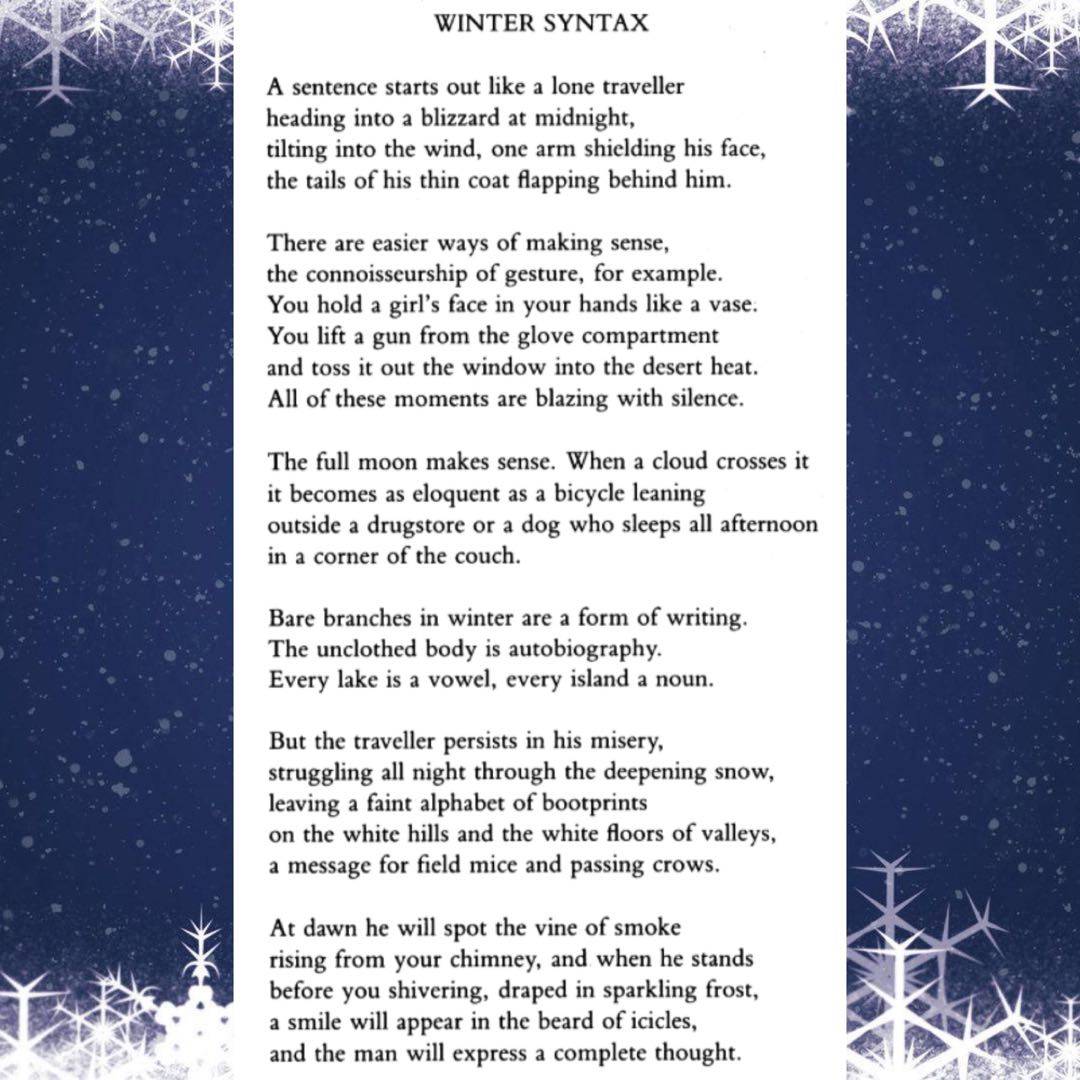 WINTER SYNTAX

A sentence starts out like a lone traveller
heading into a blizzard at midnight,
tilting into the wind, one arm shielding his face,
the tails of his thin coat flapping behind him.

There are easier ways of making sense,
the connoisseurship of gesture, for example.
You hold a girl's face in your hands like a vase.
You lift a gun from the glove compartment
and toss it out the window into the desert heat.
All of these moments are blazing with silence.

The full moon makes sense. When a cloud crosses it
it becomes as eloquent as a bicycle leaning
outside a drugstore or a dog who sleeps all afternoon
in a corner of the couch.

Bare branches in winter are a form of writing.
The unclothed body is autobiography.
Every lake is a vowel, every island a noun.

But the traveller persists in his misery,
struggling all night through the deepening snow,
leaving a faint alphabet of bootprints
on the white hills and the white floors of valleys,
a message for field mice and passing crows.

At dawn he will spot the vine of smoke
rising from your chimney, and when he stands
before you shivering, draped in sparkling frost,
a smile will appear in the beard of icicles,
and the man will express a complete thought.